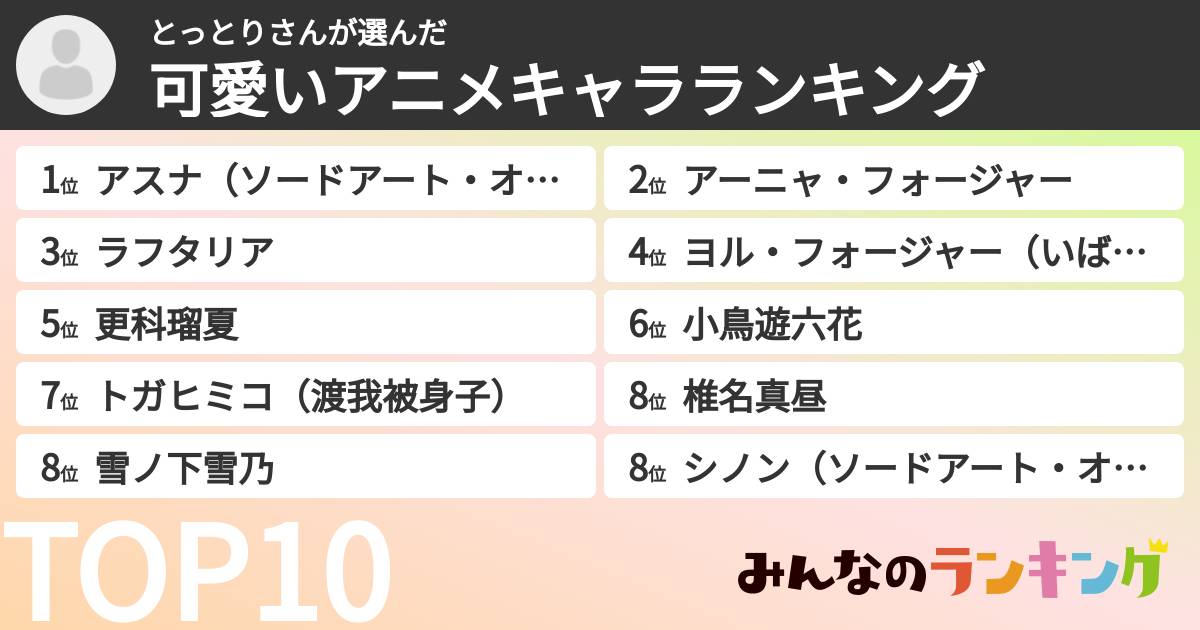 とっとりさんが選んだ
可愛いアニメキャラランキング

1位 アスナ（ソードアート・オ…
2位 アーニャ・フォージャー
3位 ラフタリア
4位 ヨル・フォージャー（いば…
5位 更科瑠夏
6位 小鳥遊六花
7位 トガヒミコ（渡我被身子）
8位 椎名真昼
8位 雪ノ下雪乃
8位 シノン（ソードアート・オ…

TOP10

みんなのランキング